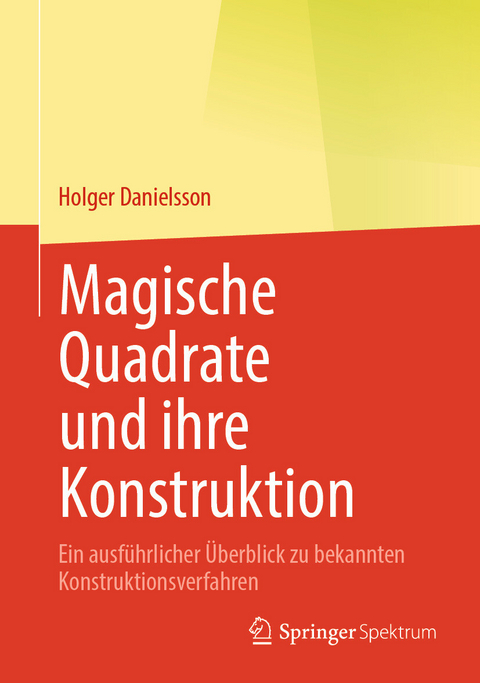 Holger Danielsson

Magische Quadrate und ihre Konstruktion

Ein ausführlicher Überblick zu bekannten Konstruktionsverfahren

Springer Spektrum